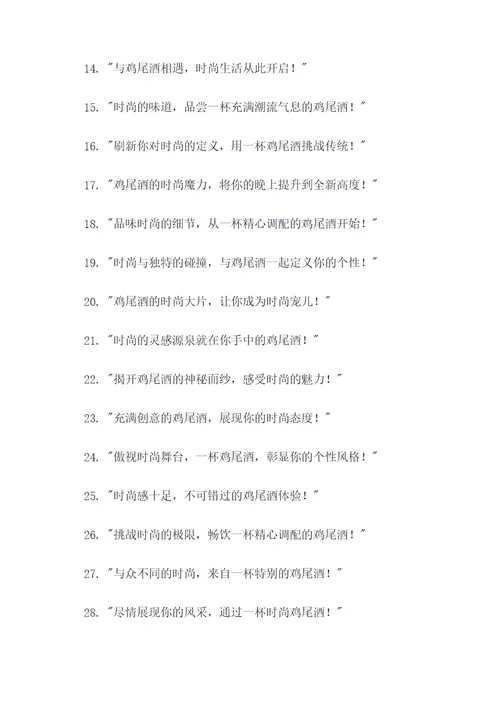 14. "与鸡尾酒相遇，时尚生活从此开启！"

15. "时尚的味道，品尝一杯充满潮流气息的鸡尾酒！"

16. "刷新你对时尚的定义，用一杯鸡尾酒挑战传统！"

17. "鸡尾酒的时尚魔力，将你的晚上提升到全新高度！"

18. "品味时尚的细节，从一杯精心调配的鸡尾酒开始！"

19. "时尚与独特的碰撞，与鸡尾酒一起定义你的个性！"

20. "鸡尾酒的时尚大片，让你成为时尚宠儿！"

21. "时尚的灵感源泉就在你手中的鸡尾酒！"

22. "揭开鸡尾酒的神秘面纱，感受时尚的魅力！"

23. "充满创意的鸡尾酒，展现你的时尚态度！"

24. "傲视时尚舞台，一杯鸡尾酒，彰显你的个性风格！"

25. "时尚感十足，不可错过的鸡尾酒体验！"

26. "挑战时尚的极限，畅饮一杯精心调配的鸡尾酒！"

27. "与众不同的时尚，来自一杯特别的鸡尾酒！"

28. "尽情展现你的风采，通过一杯时尚鸡尾酒！"